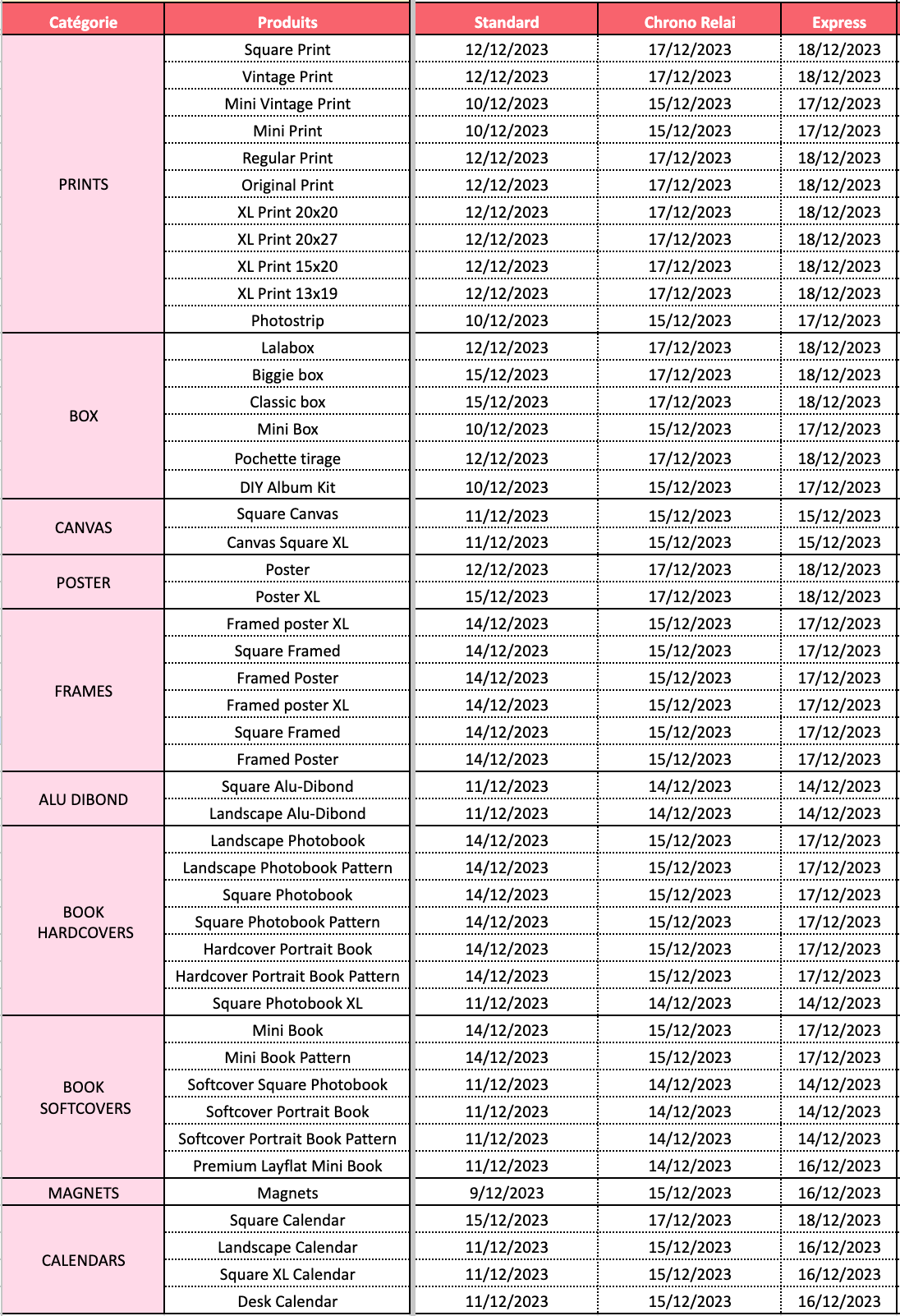 | Catégorie | Produits | Standard | Chrono Relai | Express |
|---|---|---|---|---|
| PRINTS | Square Print | 12/12/2023 | 17/12/2023 | 18/12/2023 |
| | Vintage Print | 12/12/2023 | 17/12/2023 | 18/12/2023 |
| | Mini Vintage Print | 10/12/2023 | 15/12/2023 | 17/12/2023 |
| | Mini Print | 10/12/2023 | 15/12/2023 | 17/12/2023 |
| | Regular Print | 12/12/2023 | 17/12/2023 | 18/12/2023 |
| | Original Print | 12/12/2023 | 17/12/2023 | 18/12/2023 |
| | XL Print 20x20 | 12/12/2023 | 17/12/2023 | 18/12/2023 |
| | XL Print 20x27 | 12/12/2023 | 17/12/2023 | 18/12/2023 |
| | XL Print 15x20 | 12/12/2023 | 17/12/2023 | 18/12/2023 |
| | XL Print 13x19 | 12/12/2023 | 17/12/2023 | 18/12/2023 |
| | Photostrip | 10/12/2023 | 15/12/2023 | 17/12/2023 |
| BOX | Lalabox | 12/12/2023 | 17/12/2023 | 18/12/2023 |
| | Biggie box | 15/12/2023 | 17/12/2023 | 18/12/2023 |
| | Classic box | 15/12/2023 | 17/12/2023 | 18/12/2023 |
| | Mini Box | 10/12/2023 | 15/12/2023 | 17/12/2023 |
| | Pochette tirage | 12/12/2023 | 17/12/2023 | 18/12/2023 |
| | DIY Album Kit | 10/12/2023 | 15/12/2023 | 17/12/2023 |
| CANVAS | Square Canvas | 11/12/2023 | 15/12/2023 | 15/12/2023 |
| | Canvas Square XL | 11/12/2023 | 15/12/2023 | 15/12/2023 |
| POSTER | Poster | 12/12/2023 | 17/12/2023 | 18/12/2023 |
| | Poster XL | 15/12/2023 | 17/12/2023 | 18/12/2023 |
| FRAMES | Framed poster XL | 14/12/2023 | 15/12/2023 | 17/12/2023 |
| | Square Framed | 14/12/2023 | 15/12/2023 | 17/12/2023 |
| | Framed Poster | 14/12/2023 | 15/12/2023 | 17/12/2023 |
| | Framed poster XL | 14/12/2023 | 15/12/2023 | 17/12/2023 |
| | Square Framed | 14/12/2023 | 15/12/2023 | 17/12/2023 |
| | Framed Poster | 14/12/2023 | 15/12/2023 | 17/12/2023 |
| ALU DIBOND | Square Alu-Dibond | 11/12/2023 | 14/12/2023 | 14/12/2023 |
| | Landscape Alu-Dibond | 11/12/2023 | 14/12/2023 | 14/12/2023 |
| BOOK HARDCOVERS | Landscape Photobook | 14/12/2023 | 15/12/2023 | 17/12/2023 |
| | Landscape Photobook Pattern | 14/12/2023 | 15/12/2023 | 17/12/2023 |
| | Square Photobook | 14/12/2023 | 15/12/2023 | 17/12/2023 |
| | Square Photobook Pattern | 14/12/2023 | 15/12/2023 | 17/12/2023 |
| | Hardcover Portrait Book | 14/12/2023 | 15/12/2023 | 17/12/2023 |
| | Hardcover Portrait Book Pattern | 14/12/2023 | 15/12/2023 | 17/12/2023 |
| | Square Photobook XL | 11/12/2023 | 14/12/2023 | 14/12/2023 |
| BOOK SOFTCOVERS | Mini Book | 14/12/2023 | 15/12/2023 | 17/12/2023 |
| | Mini Book Pattern | 14/12/2023 | 15/12/2023 | 17/12/2023 |
| | Softcover Square Photobook | 11/12/2023 | 14/12/2023 | 14/12/2023 |
| | Softcover Portrait Book | 11/12/2023 | 14/12/2023 | 14/12/2023 |
| | Softcover Portrait Book Pattern | 11/12/2023 | 14/12/2023 | 14/12/2023 |
| | Premium Layflat Mini Book | 11/12/2023 | 14/12/2023 | 16/12/2023 |
| MAGNETS | Magnets | 9/12/2023 | 15/12/2023 | 16/12/2023 |
| CALENDARS | Square Calendar | 15/12/2023 | 17/12/2023 | 18/12/2023 |
| | Landscape Calendar | 11/12/2023 | 15/12/2023 | 16/12/2023 |
| | Square XL Calendar | 11/12/2023 | 15/12/2023 | 16/12/2023 |
| | Desk Calendar | 11/12/2023 | 15/12/2023 | 16/12/2023 |